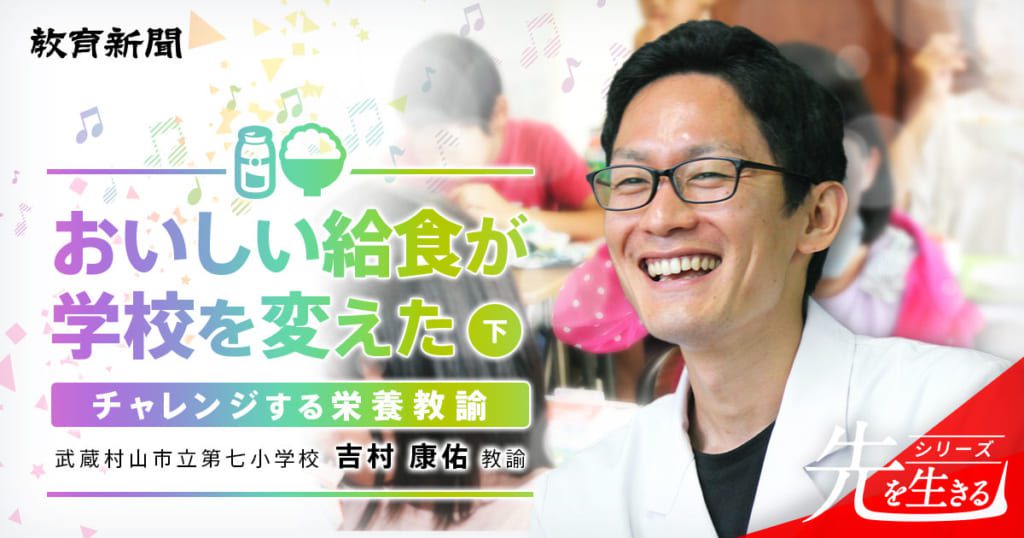 教育新聞

おいしい給食が学校を変えた 下

チャレンジする栄養教諭

武蔵村山市立第七小学校 吉村 康佑 教諭

シリーズ
先を生きる